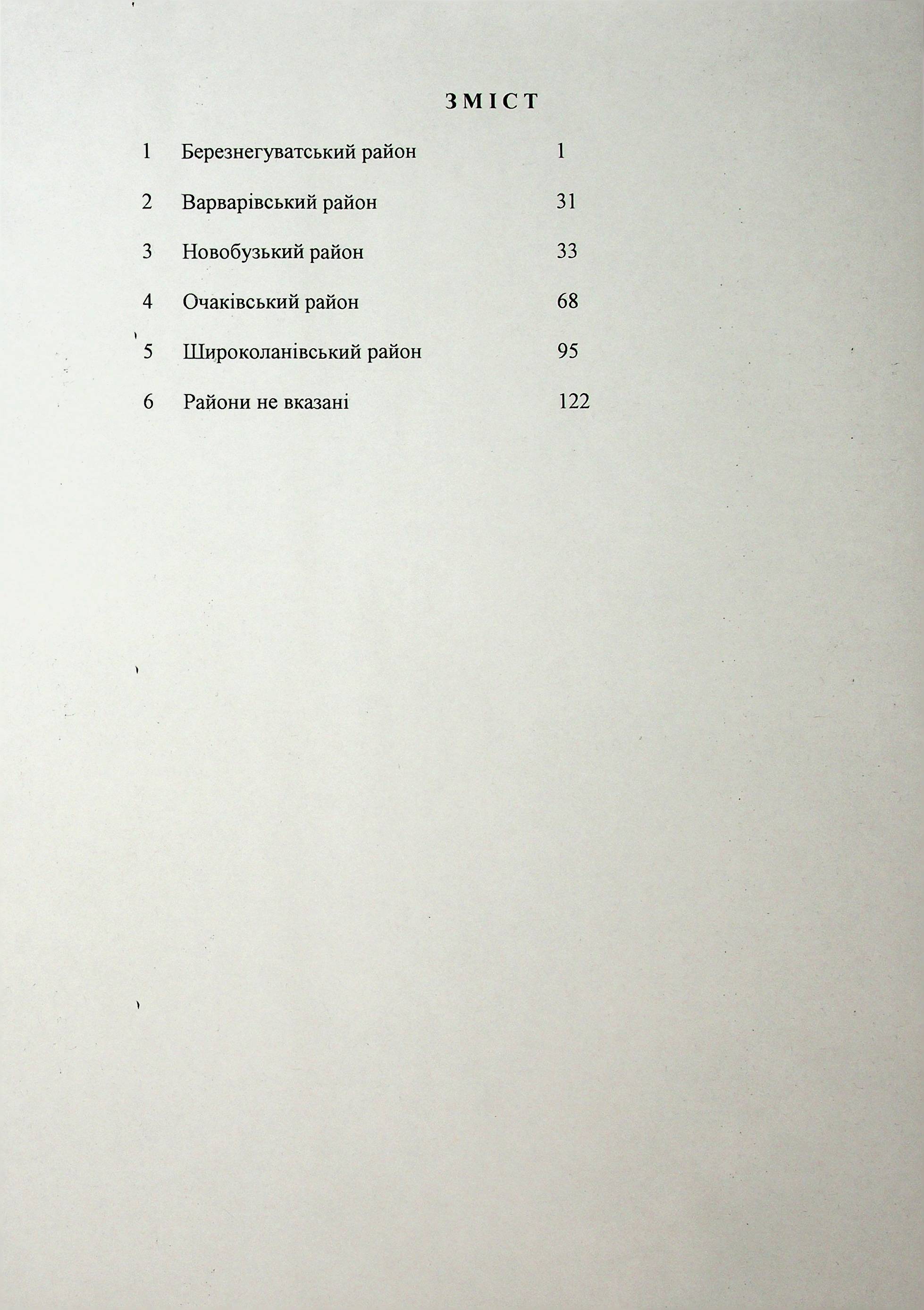 ЗМІСТ

1 Березнегуватський район 1

2 Варварівський район 31

3 Новобузький район 33

4 Очаківський район 68

5 Широколанівський район 95

6 Райони не вказані 122